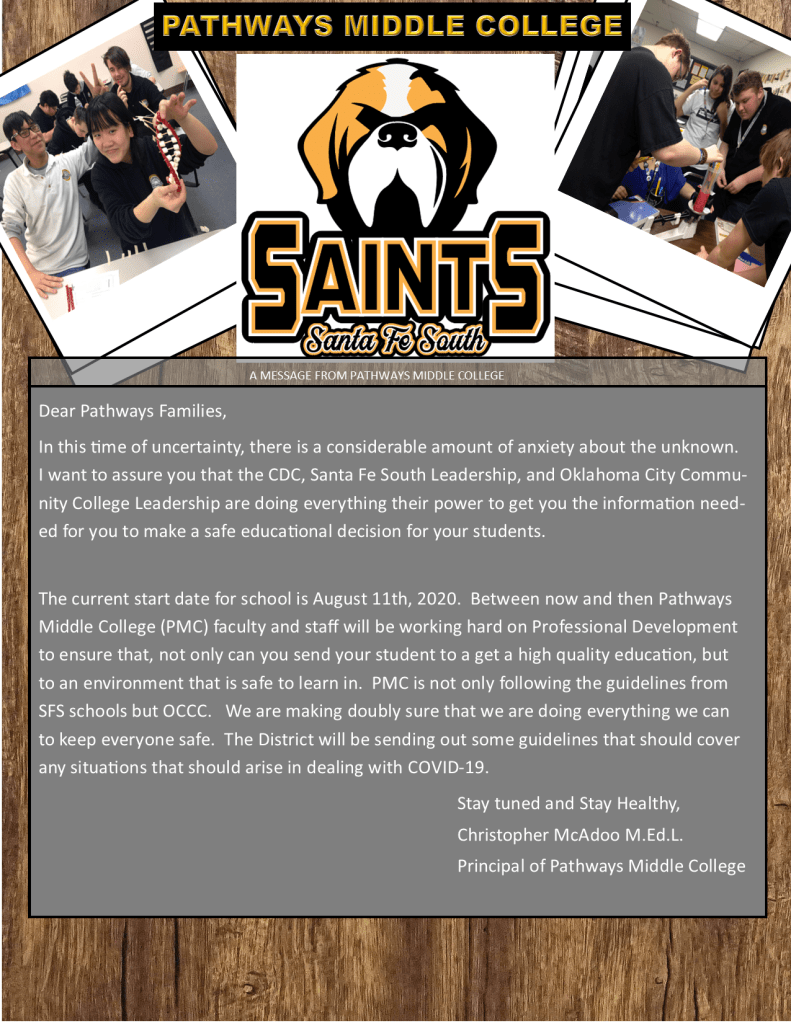 PATHWAYS MIDDLE COLLEGE

SAINTS
Santa Fe South

A MESSAGE FROM PATHWAYS MIDDLE COLLEGE

Dear Pathways Families,

In this time of uncertainty, there is a considerable amount of anxiety about the unknown. I want to assure you that the CDC, Santa Fe South Leadership, and Oklahoma City Community College Leadership are doing everything their power to get you the information needed for you to make a safe educational decision for your students.

The current start date for school is August 11th, 2020. Between now and then Pathways Middle College (PMC) faculty and staff will be working hard on Professional Development to ensure that, not only can you send your student to a get a high quality education, but to an environment that is safe to learn in. PMC is not only following the guidelines from SFS schools but OCCC. We are making doubly sure that we are doing everything we can to keep everyone safe. The District will be sending out some guidelines that should cover any situations that should arise in dealing with COVID-19.

Stay tuned and Stay Healthy,
Christopher McAdoo M.Ed.L.
Principal of Pathways Middle College